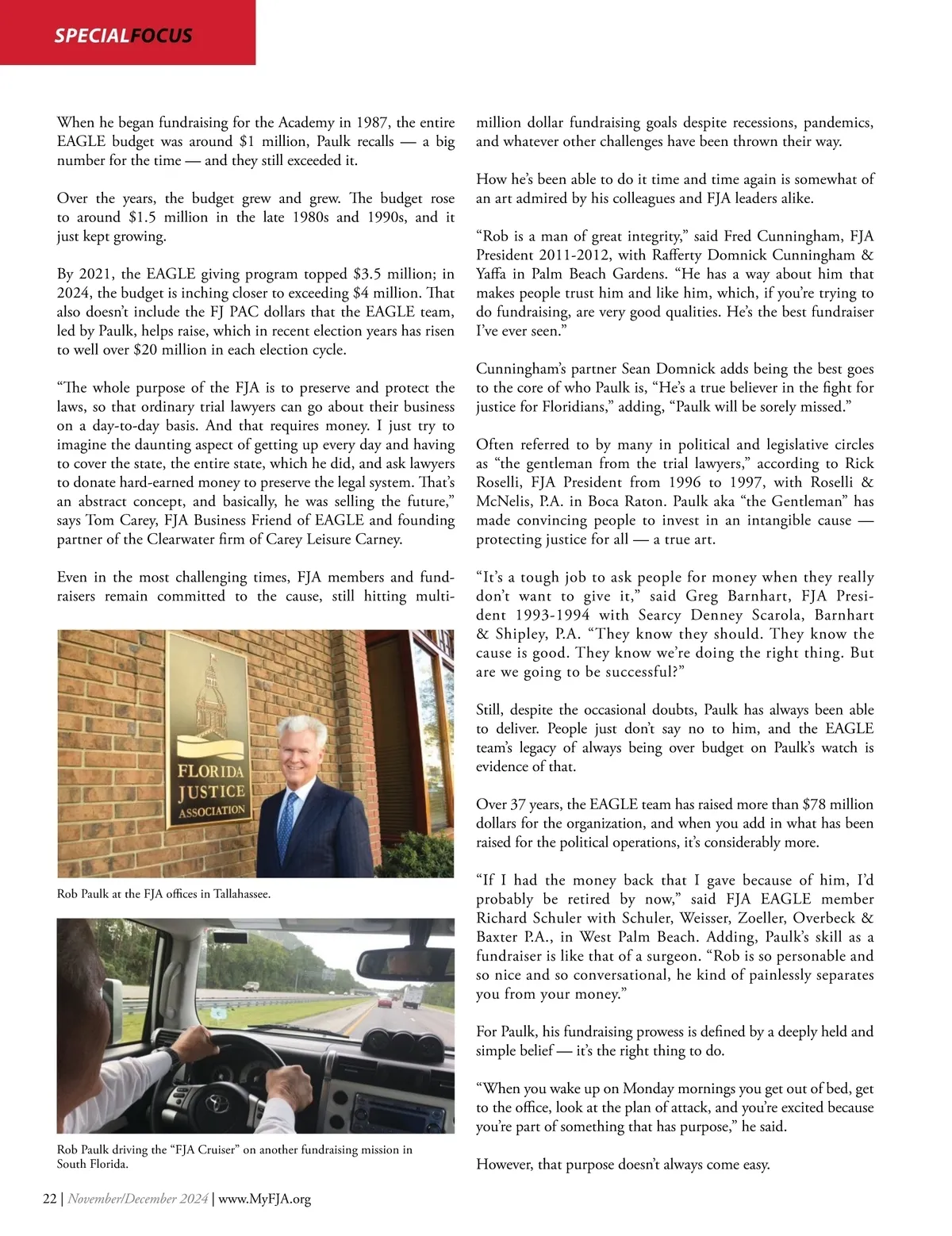 SPECIALFOCUS

When he began fundraising for the Academy in 1987, the entire EAGLE budget was around $1 million, Paulk recalls — a big number for the time — and they still exceeded it.

Over the years, the budget grew and grew. The budget rose to around $1.5 million in the late 1980s and 1990s, and it just kept growing.

By 2021, the EAGLE giving program topped $3.5 million; in 2024, the budget is inching closer to exceeding $4 million. That also doesn't include the FJ PAC dollars that the EAGLE team, led by Paulk, helps raise, which in recent election years has risen to well over $20 million in each election cycle.

"The whole purpose of the FJA is to preserve and protect the laws, so that ordinary trial lawyers can go about their business on a day-to-day basis. And that requires money. I just try to imagine the daunting aspect of getting up every day and having to cover the state, the entire state, which he did, and ask lawyers to donate hard-earned money to preserve the legal system. That's an abstract concept, and basically, he was selling the future," says Tom Carey, FJA Business Friend of EAGLE and founding partner of the Clearwater firm of Carey Leisure Carney.

Even in the most challenging times, FJA members and fundraisers remain committed to the cause, still hitting multi-

FLORIDA JUSTICE ASSOCIATION

Rob Paulk at the FJA offices in Tallahassee.

Rob Paulk driving the "FJA Cruiser" on another fundraising mission in South Florida.

million dollar fundraising goals despite recessions, pandemics, and whatever other challenges have been thrown their way.

How he's been able to do it time and time again is somewhat of an art admired by his colleagues and FJA leaders alike.

"Rob is a man of great integrity," said Fred Cunningham, FJA President 2011-2012, with Rafferty Domnick Cunningham & Yaffa in Palm Beach Gardens. "He has a way about him that makes people trust him and like him, which, if you're trying to do fundraising, are very good qualities. He's the best fundraiser I've ever seen."

Cunningham's partner Sean Domnick adds being the best goes to the core of who Paulk is, "He's a true believer in the fight for justice for Floridians," adding, "Paulk will be sorely missed."

Often referred to by many in political and legislative circles as "the gentleman from the trial lawyers," according to Rick Roselli, FJA President from 1996 to 1997, with Roselli & McNelis, P.A. in Boca Raton. Paulk aka "the Gentleman" has made convincing people to invest in an intangible cause — protecting justice for all — a true art.

"It's a tough job to ask people for money when they really don't want to give it," said Greg Barnhart, FJA President 1993-1994 with Searcy Denney Scarola, Barnhart & Shipley, P.A. "They know they should. They know the cause is good. They know we're doing the right thing. But are we going to be successful?"

Still, despite the occasional doubts, Paulk has always been able to deliver. People just don't say no to him, and the EAGLE team's legacy of always being over budget on Paulk's watch is evidence of that.

Over 37 years, the EAGLE team has raised more than $78 million dollars for the organization, and when you add in what has been raised for the political operations, it's considerably more.

"If I had the money back that I gave because of him, I'd probably be retired by now," said FJA EAGLE member Richard Schuler with Schuler, Weisser, Zoeller, Overbeck & Baxter P.A., in West Palm Beach. Adding, Paulk's skill as a fundraiser is like that of a surgeon. "Rob is so personable and so nice and so conversational, he kind of painlessly separates you from your money."

For Paulk, his fundraising prowess is defined by a deeply held and simple belief — it's the right thing to do.

"When you wake up on Monday mornings you get out of bed, get to the office, look at the plan of attack, and you're excited because you're part of something that has purpose," he said.

However, that purpose doesn't always come easy.

22 | November/December 2024 | www.MyFJA.org